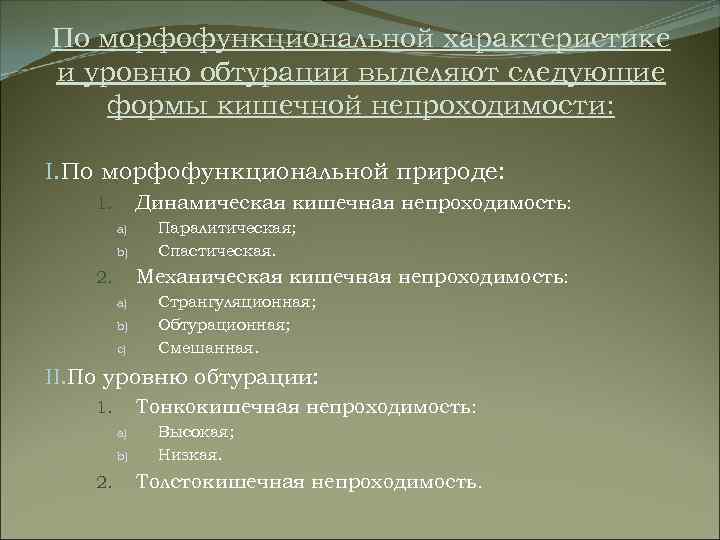 По морфофункциональной характеристике и уровню обтурации выделяют следующие формы кишечной непроходимости:

I.По морфофункциональной природе:

1. Динамическая кишечная непроходимость:
a) Паралитическая;
b) Спастическая.
2. Механическая кишечная непроходимость:
a) Странгуляционная;
b) Обтурационная;
c) Смешанная.

II.По уровню обтурации:

1. Тонкокишечная непроходимость:
a) Высокая;
b) Низкая.
2. Толстокишечная непроходимость.